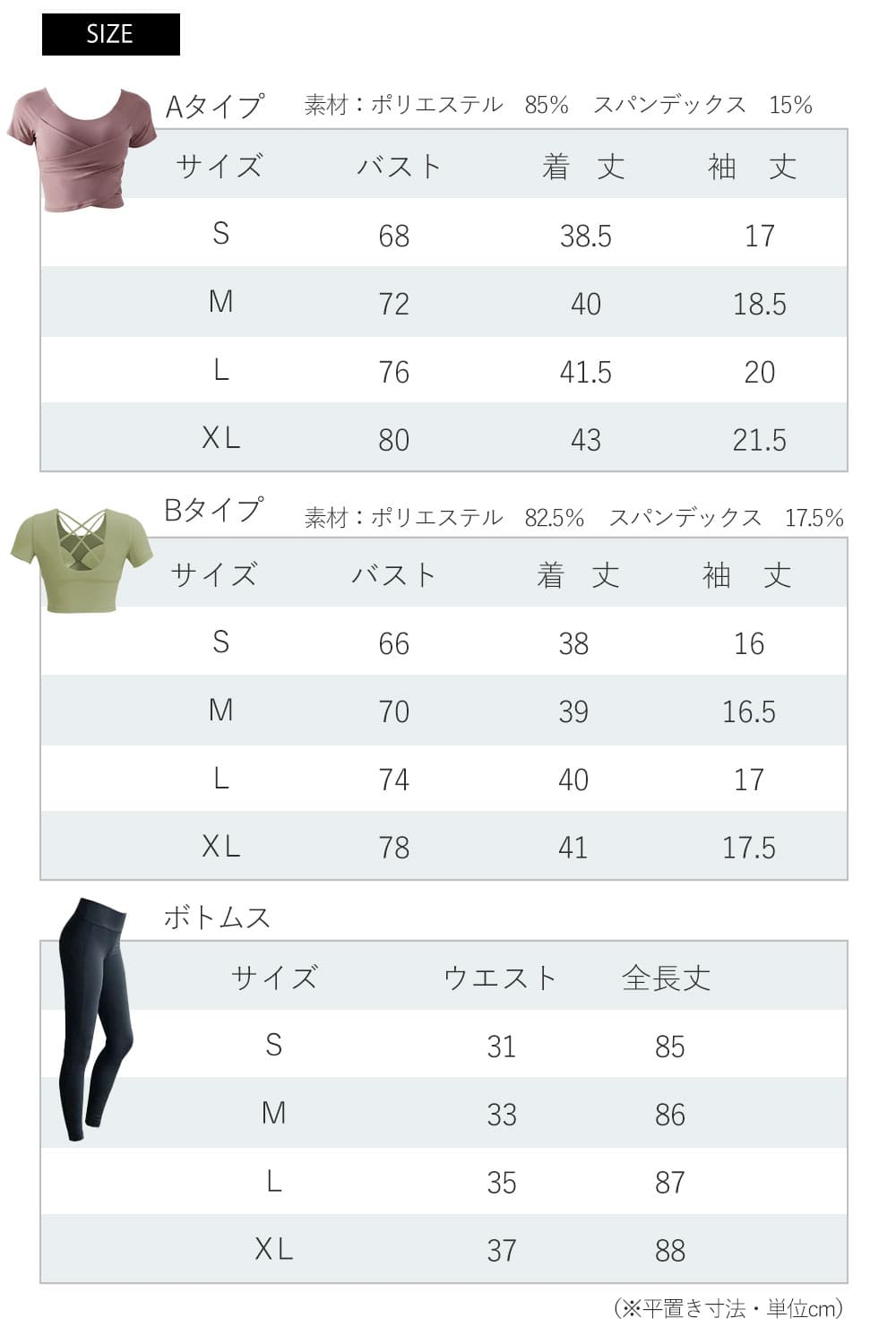 SIZE

Aタイプ　素材：ポリエステル　85%　スパンデックス　15%

| サイズ | バスト | 着　丈 | 袖　丈 |
|---|---|---|---|
| S | 68 | 38.5 | 17 |
| M | 72 | 40 | 18.5 |
| L | 76 | 41.5 | 20 |
| XL | 80 | 43 | 21.5 |

Bタイプ　素材：ポリエステル　82.5%　スパンデックス　17.5%

| サイズ | バスト | 着　丈 | 袖　丈 |
|---|---|---|---|
| S | 66 | 38 | 16 |
| M | 70 | 39 | 16.5 |
| L | 74 | 40 | 17 |
| XL | 78 | 41 | 17.5 |

ボトムス

| サイズ | ウエスト | 全長丈 |
|---|---|---|
| S | 31 | 85 |
| M | 33 | 86 |
| L | 35 | 87 |
| XL | 37 | 88 |

（※平置き寸法・単位cm）